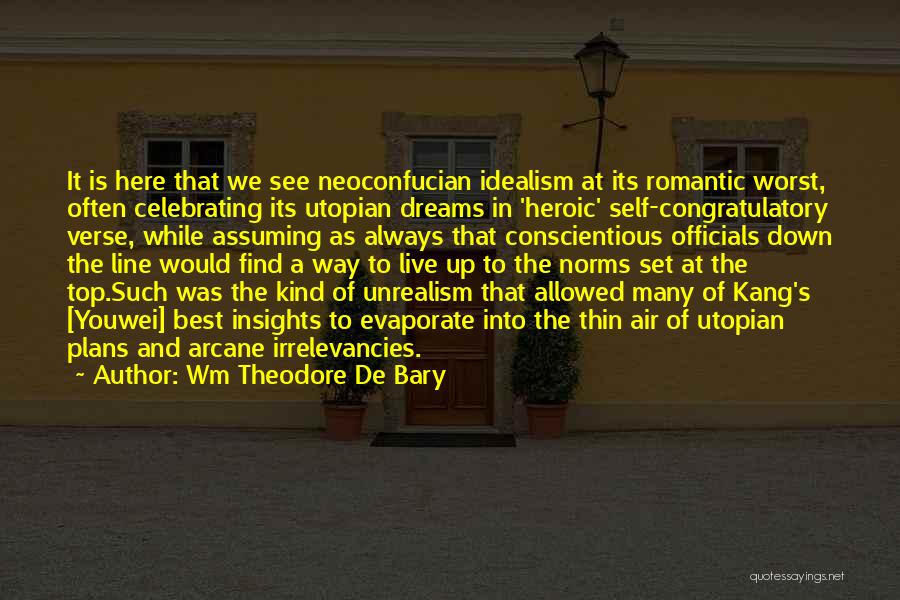 It is here that we see neoconfucian idealism at its romantic worst, often celebrating its utopian dreams in 'heroic' self-congratulatory verse, while assuming as always that conscientious officials down the line would find a way to live up to the norms set at the top.Such was the kind of unrealism that allowed many of Kang's [Youwei] best insights to evaporate into the thin air of utopian plans and arcane irrelevancies.

~ Author: Wm Theodore De Bary

quotessayings.net